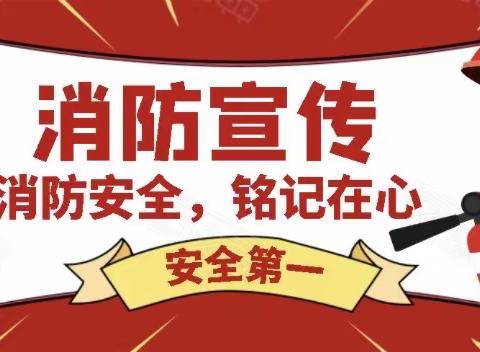 消防宣传
消防安全，铭记在心
安全第一